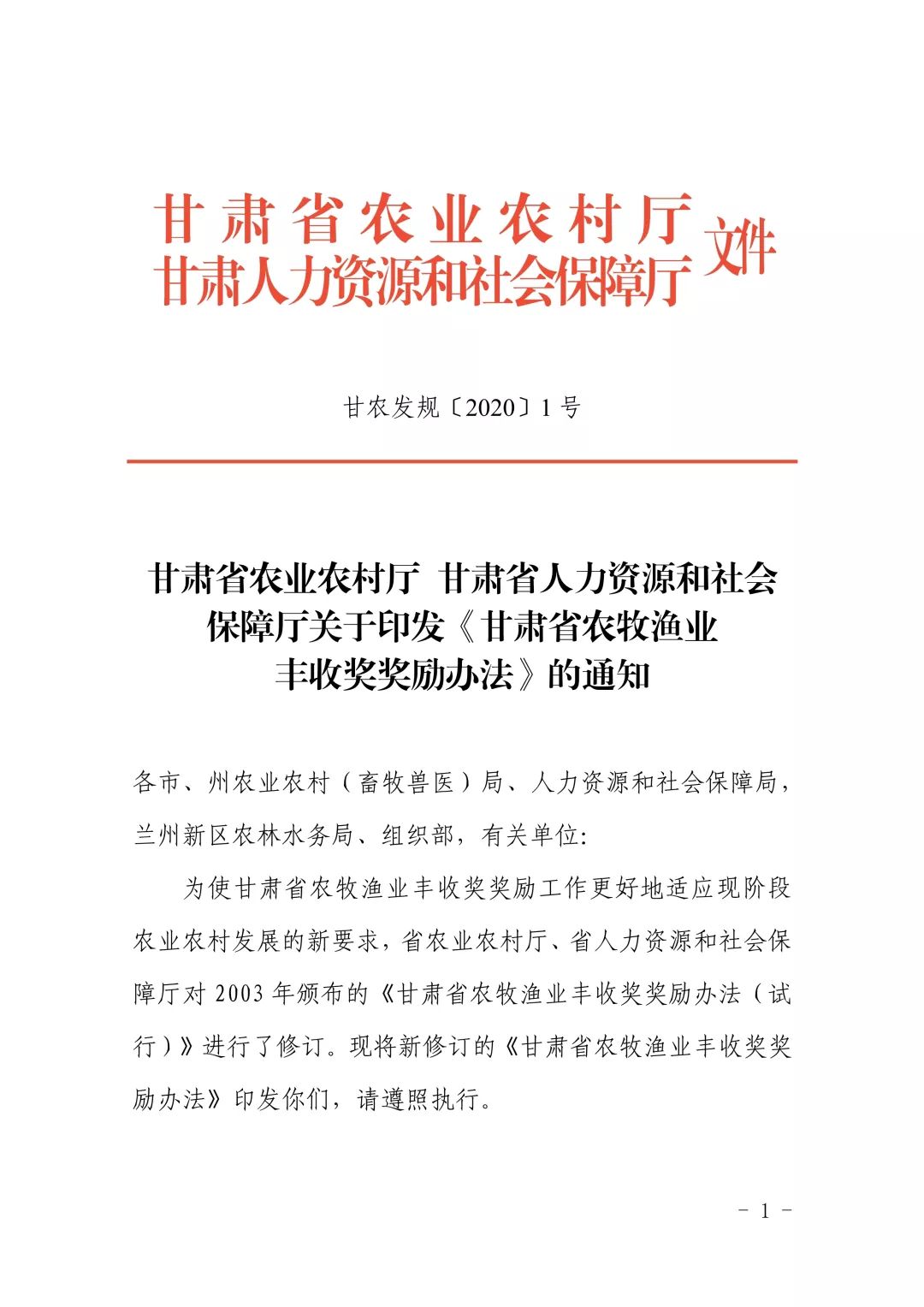 甘肃省农业农村厅
甘肃人力资源和社会保障厅 文件

甘农发规〔2020〕1号

甘肃省农业农村厅 甘肃省人力资源和社会保障厅关于印发《甘肃省农牧渔业丰收奖奖励办法》的通知

各市、州农业农村（畜牧兽医）局、人力资源和社会保障局，兰州新区农林水务局、组织部，有关单位:

为使甘肃省农牧渔业丰收奖奖励工作更好地适应现阶段农业农村发展的新要求，省农业农村厅、省人力资源和社会保障厅对2003年颁布的《甘肃省农牧渔业丰收奖奖励办法（试行）》进行了修订。现将新修订的《甘肃省农牧渔业丰收奖奖励办法》印发你们，请遵照执行。

- 1 -